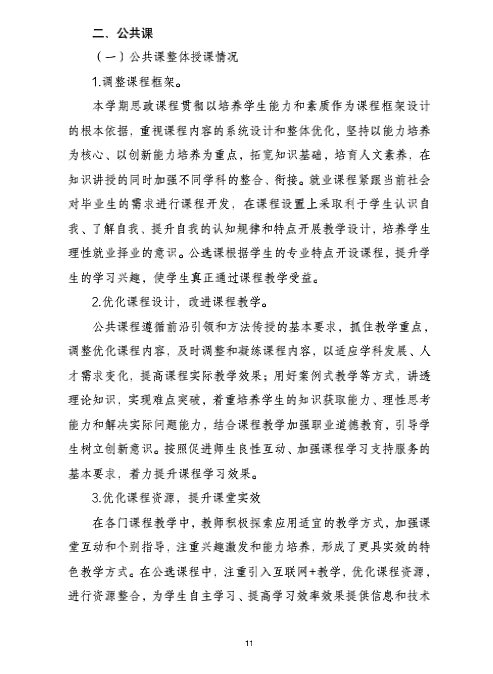 二、公共课

（一）公共课整体授课情况

1.调整课程框架。

本学期思政课程贯彻以培养学生能力和素质作为课程框架设计的根本依据，重视课程内容的系统设计和整体优化，坚持以能力培养为核心、以创新能力培养为重点，拓宽知识基础，培育人文素养，在知识讲授的同时加强不同学科的整合、衔接。就业课程紧跟当前社会对毕业生的需求进行课程开发，在课程设置上采取利于学生认识自我、了解自我、提升自我的认知规律和特点开展教学设计，培养学生理性就业择业的意识。公选课根据学生的专业特点开设课程，提升学生的学习兴趣，使学生真正通过课程教学受益。

2.优化课程设计，改进课程教学。

公共课程遵循前沿引领和方法传授的基本要求，抓住教学重点，调整优化课程内容，及时调整和凝练课程内容，以适应学科发展、人才需求变化，提高课程实际教学效果；用好案例式教学等方式，讲透理论知识，实现难点突破，着重培养学生的知识获取能力、理性思考能力和解决实际问题能力，结合课程教学加强职业道德教育，引导学生树立创新意识。按照促进师生良性互动、加强课程学习支持服务的基本要求，着力提升课程学习效果。

3.优化课程资源，提升课堂实效

在各门课程教学中，教师积极探索应用适宜的教学方式，加强课堂互动和个别指导，注重兴趣激发和能力培养，形成了更具实效的特色教学方式。在公选课程中，注重引入互联网+教学，优化课程资源，进行资源整合，为学生自主学习、提高学习效率效果提供信息和技术

11